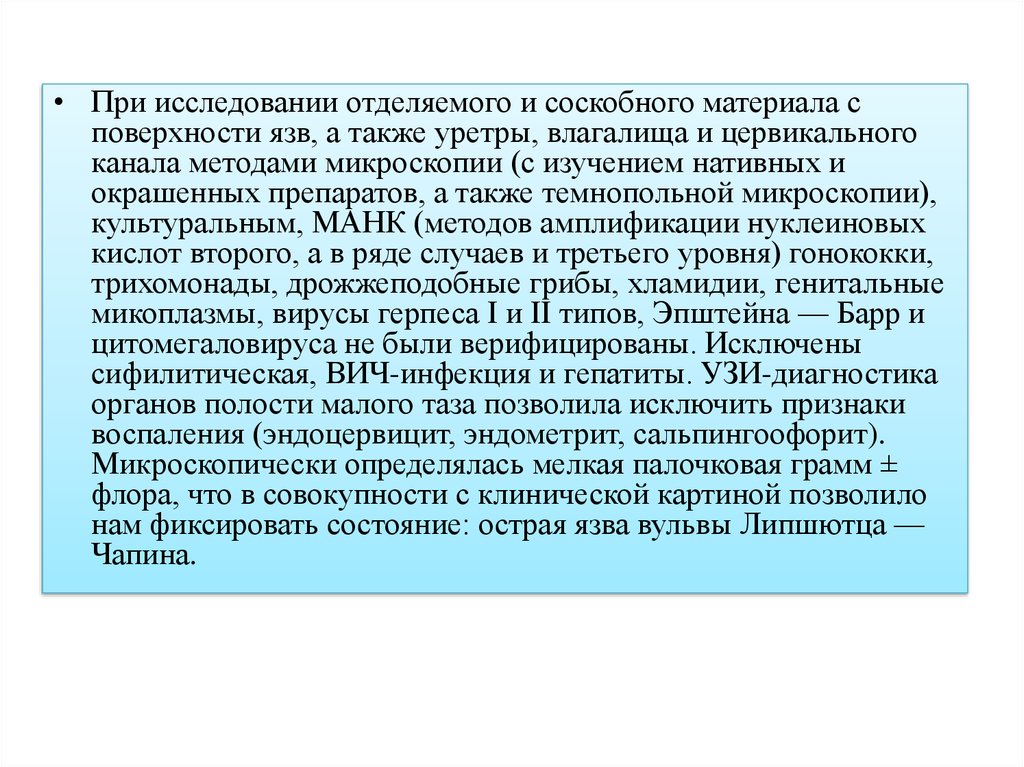 • При исследовании отделяемого и соскобного материала с поверхности язв, а также уретры, влагалища и цервикального канала методами микроскопии (с изучением нативных и окрашенных препаратов, а также темнопольной микроскопии), культуральным, МАНК (методов амплификации нуклеиновых кислот второго, а в ряде случаев и третьего уровня) гонококки, трихомонады, дрожжеподобные грибы, хламидии, генитальные микоплазмы, вирусы герпеса I и II типов, Эпштейна — Барр и цитомегаловируса не были верифицированы. Исключены сифилитическая, ВИЧ-инфекция и гепатиты. УЗИ-диагностика органов полости малого таза позволила исключить признаки воспаления (эндоцервицит, эндометрит, сальпингоофорит). Микроскопически определялась мелкая палочковая грамм ± флора, что в совокупности с клинической картиной позволило нам фиксировать состояние: острая язва вульвы Липшютца — Чапина.